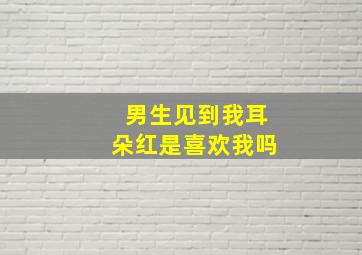 男生见到我耳朵红是喜欢我吗